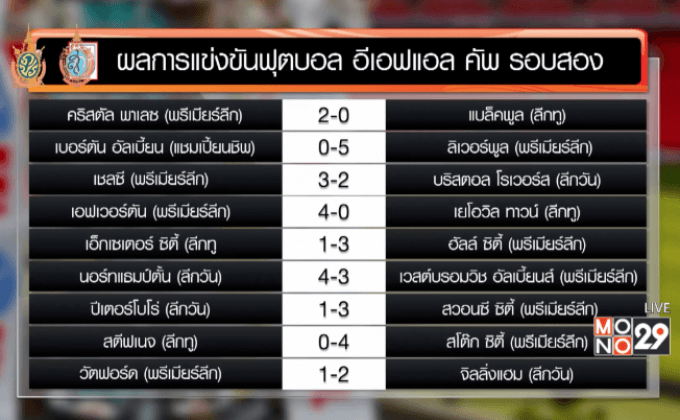 ผลการแข่งขันฟุตบอล อีเอฟแอล คัพ รอบสอง

| | | |
|---|---|---|
| คริสตัล พาเลซ (พรีเมียร์ลีก) | 2-0 | แบล็คพูล (ลีกทู) |
| เบอร์ตัน อัลเบี้ยน (แชมเปี้ยนชิพ) | 0-5 | ลิเวอร์พูล (พรีเมียร์ลีก) |
| เชลซี (พรีเมียร์ลีก) | 3-2 | บริสตอล โรเวอร์ส (ลีกวัน) |
| เอฟเวอร์ตัน (พรีเมียร์ลีก) | 4-0 | เยโอวิล ทาวน์ (ลีกทู) |
| เอ็กเซเตอร์ ซิตี้ (ลีกทู | 1-3 | ฮัลล์ ซิตี้ (พรีเมียร์ลีก) |
| นอร์ทแธมป์ตั้น (ลีกวัน) | 4-3 | เวสต์บรอมวิช อัลเบี้ยนส์ (พรีเมียร์ลีก) |
| ปีเตอร์โบโร่ (ลีกวัน) | 1-3 | สวอนซี ซิตี้ (พรีเมียร์ลีก) |
| สตีฟเนจ (ลีกทู) | 0-4 | สโต๊ก ซิตี้ (พรีเมียร์ลีก) |
| วัตฟอร์ด (พรีเมียร์ลีก) | 1-2 | จิลลิ่งแฮม (ลีกวัน) |

LIVE MONO 29